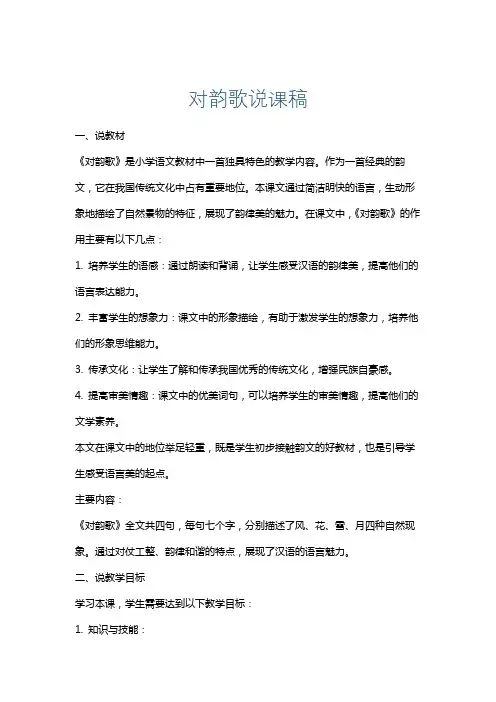 对韵歌说课稿

一、说教材

《对韵歌》是小学语文教材中一首独具特色的教学内容。作为一首经典的韵文，它在我国传统文化中占有重要地位。本课文通过简洁明快的语言，生动形象地描绘了自然景物的特征，展现了韵律美的魅力。在课文中，《对韵歌》的作用主要有以下几点：

1. 培养学生的语感：通过朗读和背诵，让学生感受汉语的韵律美，提高他们的语言表达能力。

2. 丰富学生的想象力：课文中的形象描绘，有助于激发学生的想象力，培养他们的形象思维能力。

3. 传承文化：让学生了解和传承我国优秀的传统文化，增强民族自豪感。

4. 提高审美情趣：课文中的优美词句，可以培养学生的审美情趣，提高他们的文学素养。

本文在课文中的地位举足轻重，既是学生初步接触韵文的好教材，也是引导学生感受语言美的起点。

主要内容：

《对韵歌》全文共四句，每句七个字，分别描述了风、花、雪、月四种自然现象。通过对仗工整、韵律和谐的特点，展现了汉语的语言魅力。

二、说教学目标

学习本课，学生需要达到以下教学目标：

1. 知识与技能：